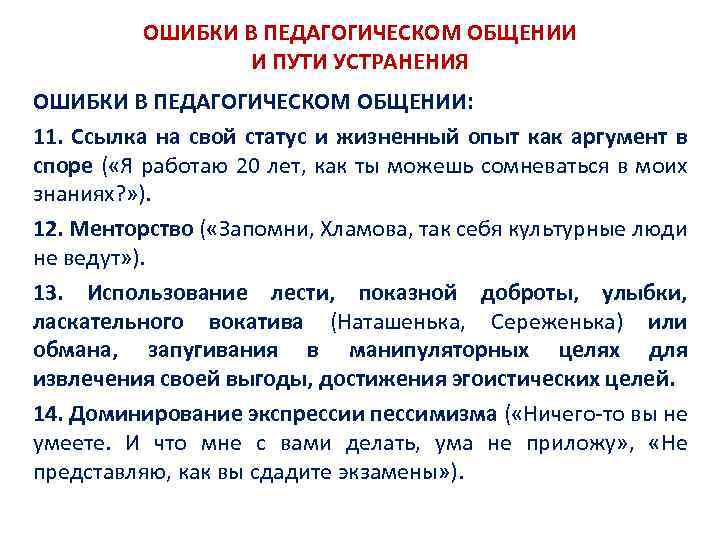 ОШИБКИ В ПЕДАГОГИЧЕСКОМ ОБЩЕНИИ И ПУТИ УСТРАНЕНИЯ

ОШИБКИ В ПЕДАГОГИЧЕСКОМ ОБЩЕНИИ:

11. Ссылка на свой статус и жизненный опыт как аргумент в споре («Я работаю 20 лет, как ты можешь сомневаться в моих знаниях?»).

12. Менторство («Запомни, Хламова, так себя культурные люди не ведут»).

13. Использование лести, показной доброты, улыбки, ласкательного вокатива (Наташенька, Сереженька) или обмана, запугивания в манипуляторных целях для извлечения своей выгоды, достижения эгоистических целей.

14. Доминирование экспрессии пессимизма («Ничего-то вы не умеете. И что мне с вами делать, ума не приложу», «Не представляю, как вы сдадите экзамены»).